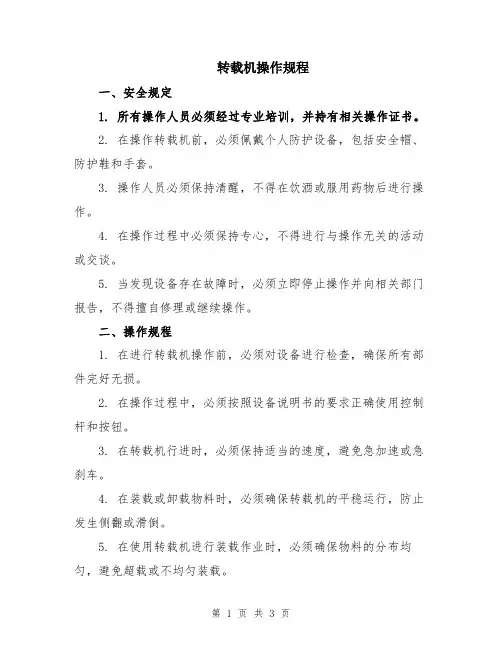 转载机操作规程

一、安全规定

1. 所有操作人员必须经过专业培训，并持有相关操作证书。

2. 在操作转载机前，必须佩戴个人防护设备，包括安全帽、防护鞋和手套。

3. 操作人员必须保持清醒，不得在饮酒或服用药物后进行操作。

4. 在操作过程中必须保持专心，不得进行与操作无关的活动或交谈。

5. 当发现设备存在故障时，必须立即停止操作并向相关部门报告，不得擅自修理或继续操作。

二、操作规程

1. 在进行转载机操作前，必须对设备进行检查，确保所有部件完好无损。

2. 在操作过程中，必须按照设备说明书的要求正确使用控制杆和按钮。

3. 在转载机行进时，必须保持适当的速度，避免急加速或急刹车。

4. 在装载或卸载物料时，必须确保转载机的平稳运行，防止发生侧翻或滑倒。

5. 在使用转载机进行装载作业时，必须确保物料的分布均匀，避免超载或不均匀装载。

第 1 页 共 3 页